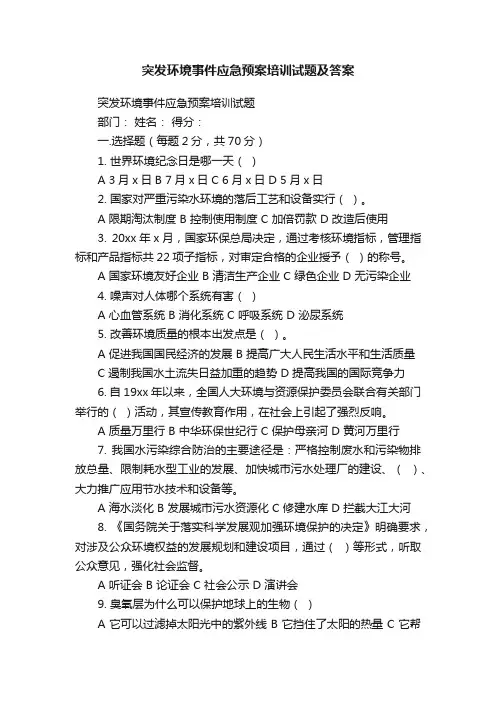 突发环境事件应急预案培训试题及答案

突发环境事件应急预案培训试题

部门： 姓名： 得分：

一.选择题（每题 2 分，共 70 分）

1. 世界环境纪念日是哪一天（ ）

A 3 月 x 日 B 7 月 x 日 C 6 月 x 日 D 5 月 x 日

2. 国家对严重污染水环境的落后工艺和设备实行（ ）。

A 限期淘汰制度 B 控制使用制度 C 加倍罚款 D 改造后使用

3. 20xx 年 x 月，国家环保总局决定，通过考核环境指标，管理指标和产品指标共 22 项子指标，对审定合格的企业授予（ ）的称号。

A 国家环境友好企业 B 清洁生产企业 C 绿色企业 D 无污染企业

4. 噪声对人体哪个系统有害（ ）

A 心血管系统 B 消化系统 C 呼吸系统 D 泌尿系统

5. 改善环境质量的根本出发点是（ ）。

A 促进我国国民经济的发展 B 提高广大人民生活水平和生活质量 C 遏制我国水土流失日益加重的趋势 D 提高我国的国际竞争力

6. 自 19xx 年以来，全国人大环境与资源保护委员会联合有关部门举行的（ ）活动，其宣传教育作用，在社会上引起了强烈反响。

A 质量万里行 B 中华环保世纪行 C 保护母亲河 D 黄河万里行

7. 我国水污染综合防治的主要途径是：严格控制废水和污染物排放总量、限制耗水型工业的发展、加快城市污水处理厂的建设、（ ）、大力推广应用节水技术和设备等。

A 海水淡化 B 发展城市污水资源化 C 修建水库 D 拦截大江大河

8. 《国务院关于落实科学发展观加强环境保护的决定》明确要求，对涉及公众环境权益的发展规划和建设项目，通过（ ）等形式，听取公众意见，强化社会监督。

A 听证会 B 论证会 C 社会公示 D 演讲会

9. 臭氧层为什么可以保护地球上的生物（ ）

A 它可以过滤掉太阳光中的紫外线 B 它挡住了太阳的热量 C 它帮